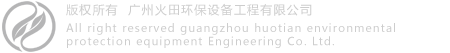 版权所有 广州火田环保设备工程有限公司
All right reserved guangzhou huotian environmental protection equipment Engineering Co. Ltd.